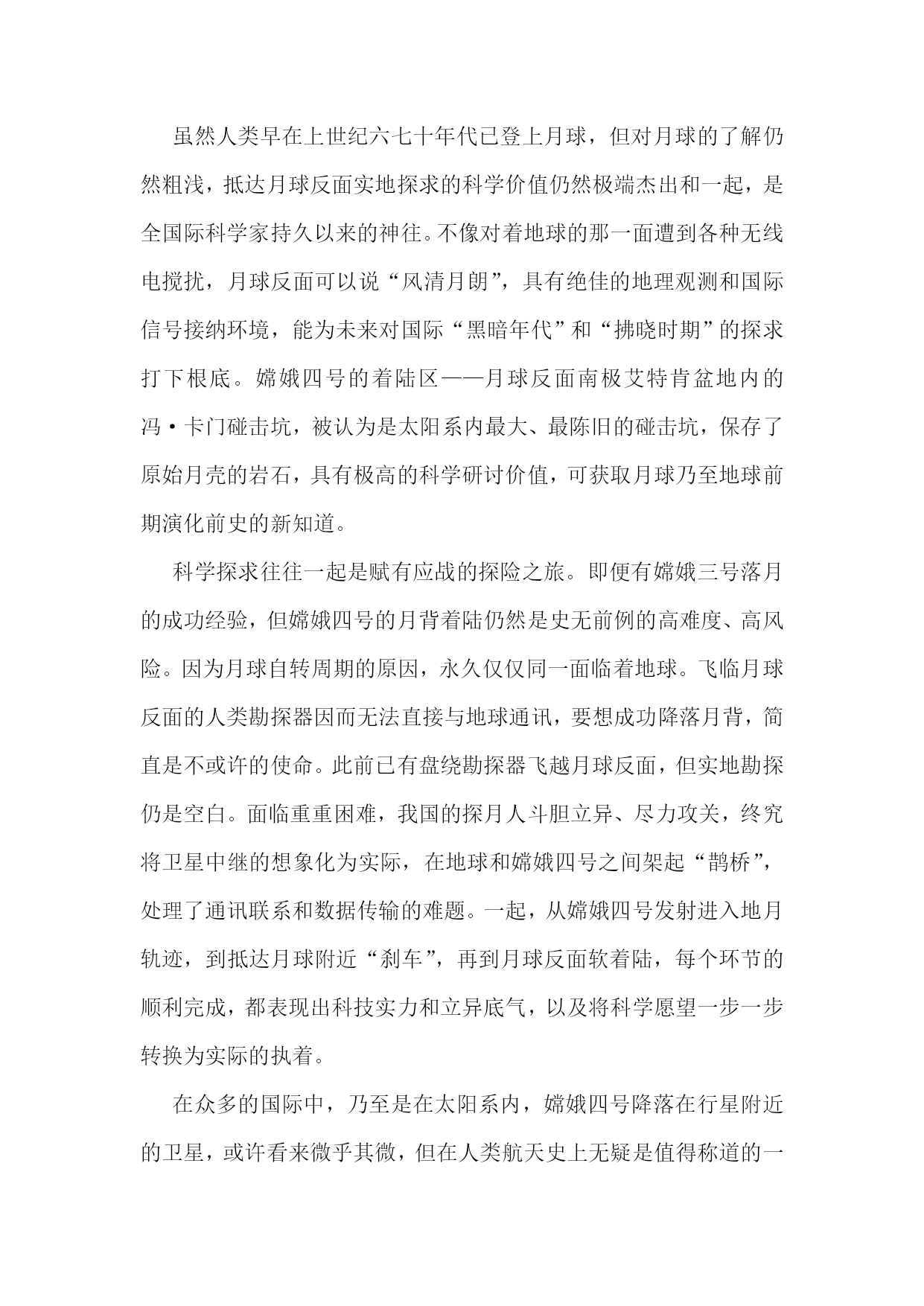 虽然人类早在上世纪六七十年代已登上月球，但对月球的了解仍然粗浅，抵达月球反面实地探求的科学价值仍然极端杰出和一起，是全国际科学家持久以来的神往。不像对着地球的那一面遭到各种无线电搅扰，月球反面可以说“风清月朗”，具有绝佳的地理观测和国际信号接纳环境，能为未来对国际“黑暗年代”和“拂晓时期”的探求打下根底。嫦娥四号的着陆区——月球反面南极艾特肯盆地内的冯·卡门碰击坑，被认为是太阳系内最大、最陈旧的碰击坑，保存了原始月壳的岩石，具有极高的科学研讨价值，可获取月球乃至地球前期演化前史的新知道。

科学探求往往一起是赋有应战的探险之旅。即便有嫦娥三号落月的成功经验，但嫦娥四号的月背着陆仍然是史无前例的高难度、高风险。因为月球自转周期的原因，永久仅仅同一面临着地球。飞临月球反面的人类勘探器因而无法直接与地球通讯，要想成功降落月背，简直是不或许的使命。此前已有盘绕勘探器飞越月球反面，但实地勘探仍是空白。面临重重困难，我国的探月人斗胆立异、尽力攻关，终究将卫星中继的想象化为实际，在地球和嫦娥四号之间架起“鹊桥”，处理了通讯联系和数据传输的难题。一起，从嫦娥四号发射进入地月轨迹，到抵达月球附近“刹车”，再到月球反面软着陆，每个环节的顺利完成，都表现出科技实力和立异底气，以及将科学愿望一步一步转换为实际的执着。

在众多的国际中，乃至是在太阳系内，嫦娥四号降落在行星附近的卫星，或许看来微乎其微，但在人类航天史上无疑是值得称道的一